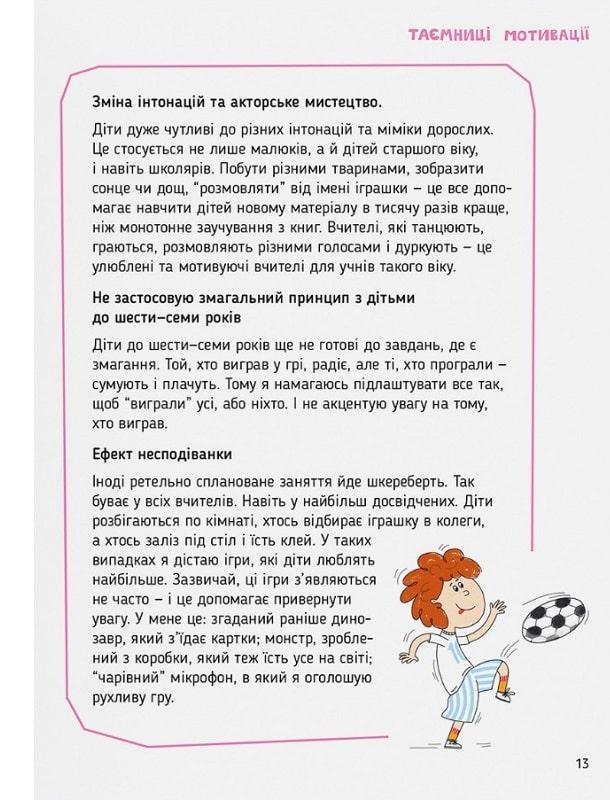 ТАЄМНИЦІ МОТИВАЦІЇ

Зміна інтонацій та акторське мистецтво.

Діти дуже чутливі до різних інтонацій та міміки дорослих. Це стосується не лише малюків, а й дітей старшого віку, і навіть школярів. Побути різними тваринами, зобразити сонце чи дощ, "розмовляти" від імені іграшки – це все допомагає навчити дітей новому матеріалу в тисячу разів краще, ніж монотонне заучування з книг. Вчителі, які танцюють, граються, розмовляють різними голосами і дуркують – це улюблені та мотивуючі вчителі для учнів такого віку.

Не застосовую змагальний принцип з дітьми до шести–семи років

Діти до шести–семи років ще не готові до завдань, де є змагання. Той, хто виграв у грі, радіє, але ті, хто програли – сумують і плачуть. Тому я намагаюсь підлаштувати все так, щоб "виграли" усі, або ніхто. І не акцентую увагу на тому, хто виграв.

Ефект несподіванки

Іноді ретельно сплановане заняття йде шкереберть. Так буває у всіх вчителів. Навіть у найбільш досвідчених. Діти розбігаються по кімнаті, хтось відбирає іграшку в колеги, а хтось заліз під стіл і їсть клей. У таких випадках я дістаю ігри, які діти люблять найбільше. Зазвичай, ці ігри з'являються не часто – і це допомагає привернути увагу. У мене це: згаданий раніше динозавр, який з'їдає картки; монстр, зроблений з коробки, який теж їсть усе на світі; "чарівний" мікрофон, в який я оголошую рухливу гру.

13